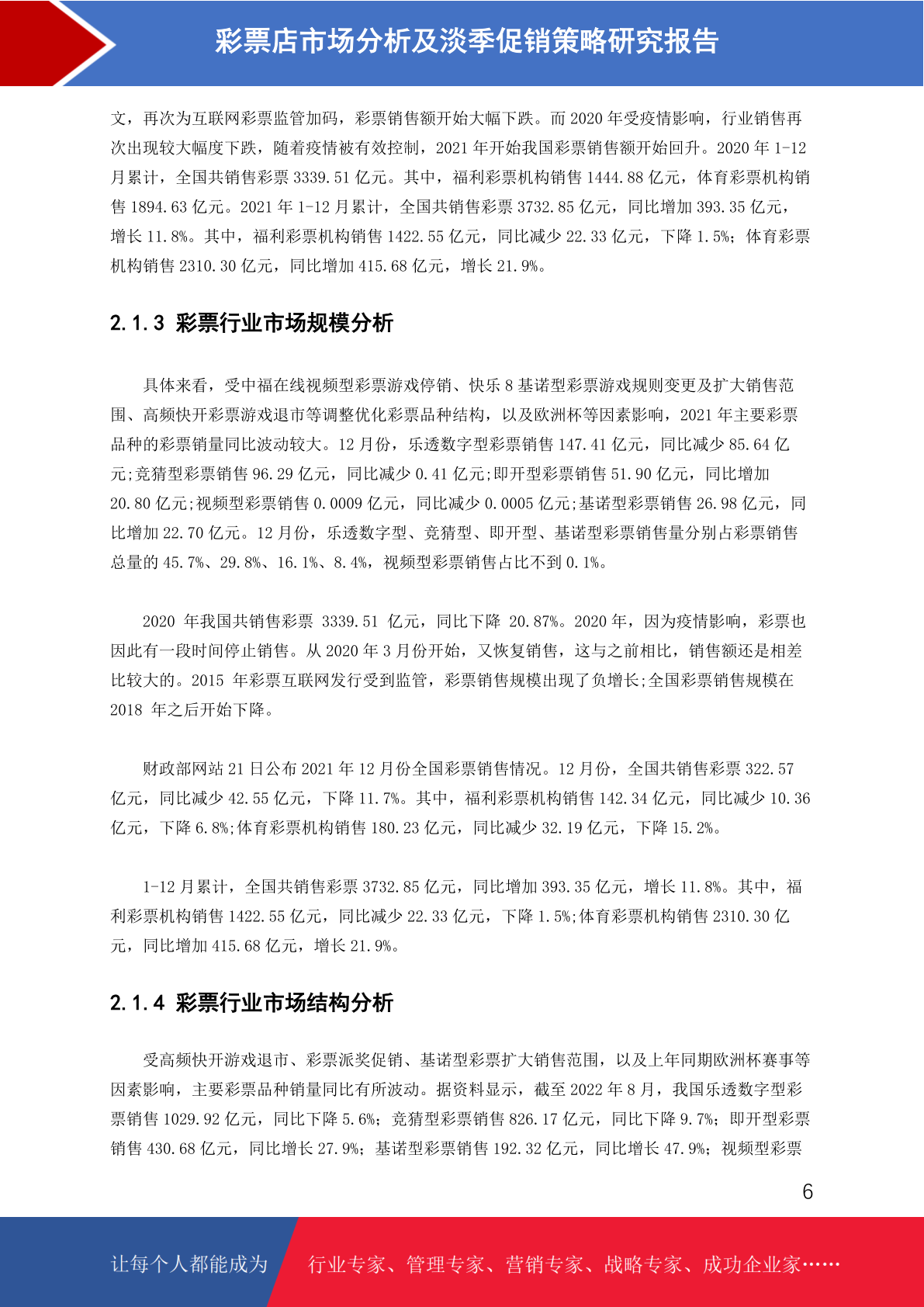 彩票店市场分析及淡季促销策略研究报告

文，再次为互联网彩票监管加码，彩票销售额开始大幅下跌。而 2020 年受疫情影响，行业销售再次出现较大幅度下跌，随着疫情被有效控制，2021 年开始我国彩票销售额开始回升。2020 年 1-12 月累计，全国共销售彩票 3339.51 亿元。其中，福利彩票机构销售 1444.88 亿元，体育彩票机构销售 1894.63 亿元。2021 年 1-12 月累计，全国共销售彩票 3732.85 亿元，同比增加 393.35 亿元，增长 11.8%。其中，福利彩票机构销售 1422.55 亿元，同比减少 22.33 亿元，下降 1.5%；体育彩票机构销售 2310.30 亿元，同比增加 415.68 亿元，增长 21.9%。

2.1.3 彩票行业市场规模分析

具体来看，受中福在线视频型彩票游戏停销、快乐 8 基诺型彩票游戏规则变更及扩大销售范围、高频快开彩票游戏退市等调整优化彩票品种结构，以及欧洲杯等因素影响，2021 年主要彩票品种的彩票销量同比波动较大。12 月份，乐透数字型彩票销售 147.41 亿元，同比减少 85.64 亿元;竞猜型彩票销售 96.29 亿元，同比减少 0.41 亿元;即开型彩票销售 51.90 亿元，同比增加 20.80 亿元;视频型彩票销售 0.0009 亿元，同比减少 0.0005 亿元;基诺型彩票销售 26.98 亿元，同比增加 22.70 亿元。12 月份，乐透数字型、竞猜型、即开型、基诺型彩票销售量分别占彩票销售总量的 45.7%、29.8%、16.1%、8.4%，视频型彩票销售占比不到 0.1%。

2020 年我国共销售彩票 3339.51 亿元，同比下降 20.87%。2020 年，因为疫情影响，彩票也因此有一段时间停止销售。从 2020 年 3 月份开始，又恢复销售，这与之前相比，销售额还是相差比较大的。2015 年彩票互联网发行受到监管，彩票销售规模出现了负增长;全国彩票销售规模在 2018 年之后开始下降。

财政部网站 21 日公布 2021 年 12 月份全国彩票销售情况。12 月份，全国共销售彩票 322.57 亿元，同比减少 42.55 亿元，下降 11.7%。其中，福利彩票机构销售 142.34 亿元，同比减少 10.36 亿元，下降 6.8%;体育彩票机构销售 180.23 亿元，同比减少 32.19 亿元，下降 15.2%。

1-12 月累计，全国共销售彩票 3732.85 亿元，同比增加 393.35 亿元，增长 11.8%。其中，福利彩票机构销售 1422.55 亿元，同比减少 22.33 亿元，下降 1.5%;体育彩票机构销售 2310.30 亿元，同比增加 415.68 亿元，增长 21.9%。

2.1.4 彩票行业市场结构分析

受高频快开游戏退市、彩票派奖促销、基诺型彩票扩大销售范围，以及上年同期欧洲杯赛事等因素影响，主要彩票品种销量同比有所波动。据资料显示，截至 2022 年 8 月，我国乐透数字型彩票销售 1029.92 亿元，同比下降 5.6%；竞猜型彩票销售 826.17 亿元，同比下降 9.7%；即开型彩票销售 430.68 亿元，同比增长 27.9%；基诺型彩票销售 192.32 亿元，同比增长 47.9%；视频型彩票

6

让每个人都能成为 行业专家、管理专家、营销专家、战略专家、成功企业家……